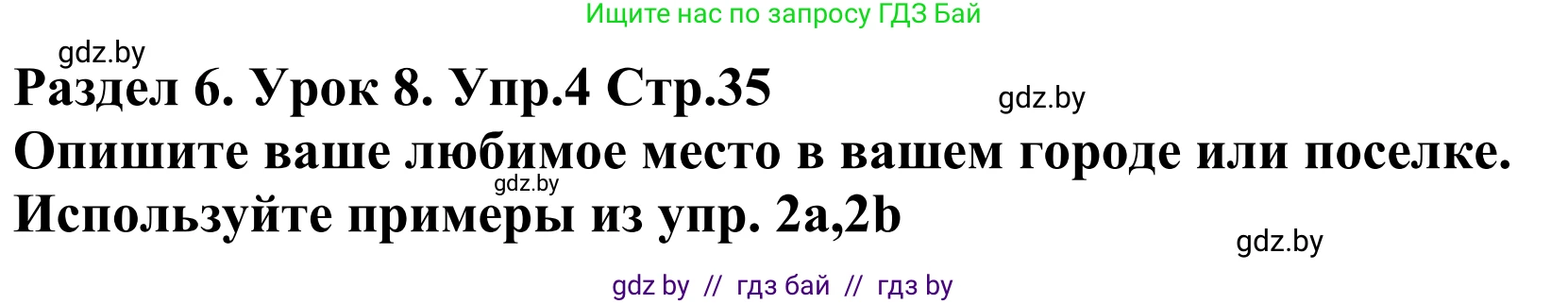 Ищите нас по запросу ГДЗ Бай

gdz.by

Раздел 6. Урок 8. Упр.4 Стр.35

gdz.by

Опишите ваше любимое место в вашем городе или поселке.

gdz.by

Используйте примеры из упр. 2a,2b

gdz.by

gdz by // гдз бай // гдз by